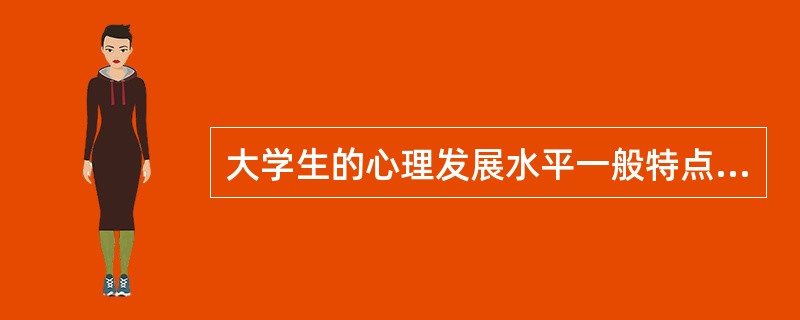 大学生的心理发展水平一般特点...